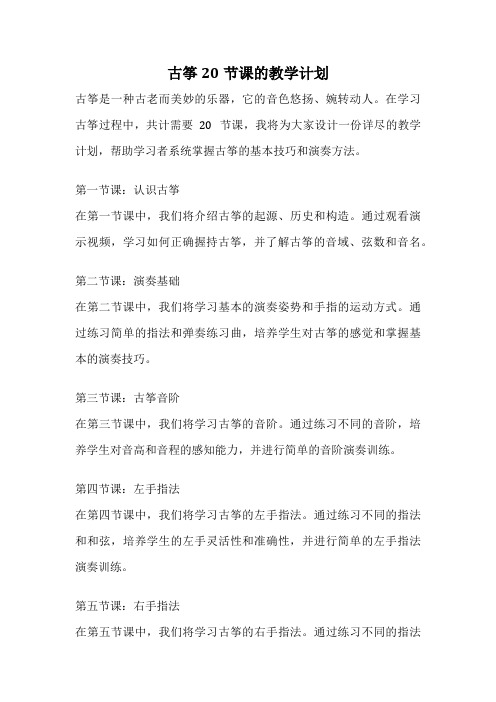 古筝 20 节课的教学计划

古筝是一种古老而美妙的乐器，它的音色悠扬、婉转动人。在学习古筝过程中，共计需要 20 节课，我将为大家设计一份详尽的教学计划，帮助学习者系统掌握古筝的基本技巧和演奏方法。

第一节课：认识古筝

在第一节课中，我们将介绍古筝的起源、历史和构造。通过观看演示视频，学习如何正确握持古筝，并了解古筝的音域、弦数和音名。

第二节课：演奏基础

在第二节课中，我们将学习基本的演奏姿势和手指的运动方式。通过练习简单的指法和弹奏练习曲，培养学生对古筝的感觉和掌握基本的演奏技巧。

第三节课：古筝音阶

在第三节课中，我们将学习古筝的音阶。通过练习不同的音阶，培养学生对音高和音程的感知能力，并进行简单的音阶演奏训练。

第四节课：左手指法

在第四节课中，我们将学习古筝的左手指法。通过练习不同的指法和和弦，培养学生的左手灵活性和准确性，并进行简单的左手指法演奏训练。

第五节课：右手指法

在第五节课中，我们将学习古筝的右手指法。通过练习不同的指法